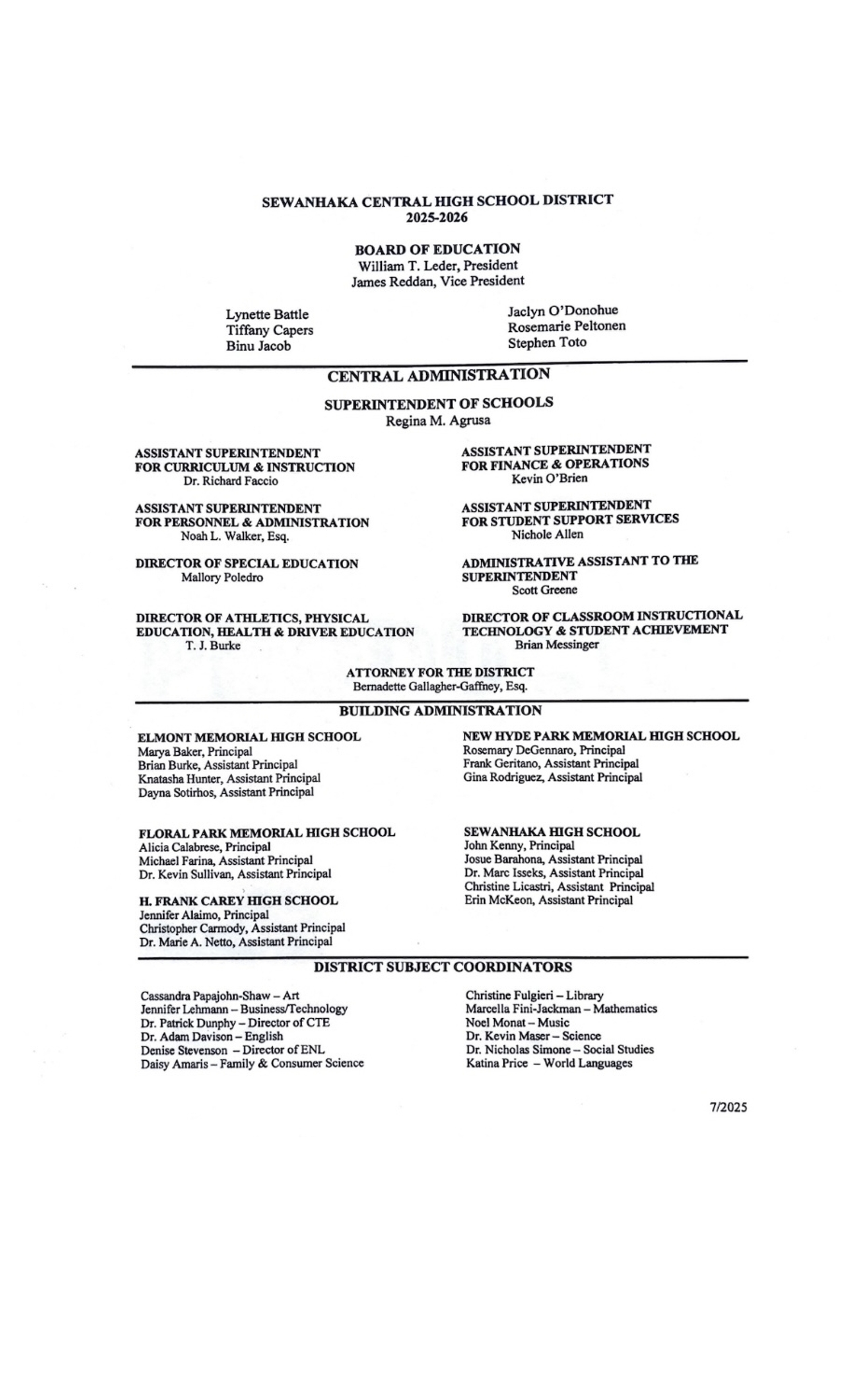 SEWANHAKA CENTRAL HIGH SCHOOL DISTRICT
2025-2026

BOARD OF EDUCATION
William T. Leder, President
James Reddan, Vice President

Lynette Battle
Tiffany Capers
Binu Jacob

Jaclyn O'Donohue
Rosemarie Peltonen
Stephen Toto

CENTRAL ADMINISTRATION

SUPERINTENDENT OF SCHOOLS
Regina M. Agrusa

ASSISTANT SUPERINTENDENT FOR CURRICULUM & INSTRUCTION
Dr. Richard Faccio

ASSISTANT SUPERINTENDENT FOR PERSONNEL & ADMINISTRATION
Noah L. Walker, Esq.

DIRECTOR OF SPECIAL EDUCATION
Mallory Poledro

DIRECTOR OF ATHLETICS, PHYSICAL EDUCATION, HEALTH & DRIVER EDUCATION
T. J. Burke

ASSISTANT SUPERINTENDENT FOR FINANCE & OPERATIONS
Kevin O'Brien

ASSISTANT SUPERINTENDENT FOR STUDENT SUPPORT SERVICES
Nichole Allen

ADMINISTRATIVE ASSISTANT TO THE SUPERINTENDENT
Scott Greene

DIRECTOR OF CLASSROOM INSTRUCTIONAL TECHNOLOGY & STUDENT ACHIEVEMENT
Brian Messinger

ATTORNEY FOR THE DISTRICT
Bernadette Gallagher-Gaffney, Esq.

BUILDING ADMINISTRATION

ELMONT MEMORIAL HIGH SCHOOL
Marya Baker, Principal
Brian Burke, Assistant Principal
Knatasha Hunter, Assistant Principal
Dayna Sotirhos, Assistant Principal

FLORAL PARK MEMORIAL HIGH SCHOOL
Alicia Calabrese, Principal
Michael Farina, Assistant Principal
Dr. Kevin Sullivan, Assistant Principal

H. FRANK CAREY HIGH SCHOOL
Jennifer Alaimo, Principal
Christopher Carmody, Assistant Principal
Dr. Marie A. Netto, Assistant Principal

NEW HYDE PARK MEMORIAL HIGH SCHOOL
Rosemary DeGennaro, Principal
Frank Geritano, Assistant Principal
Gina Rodriguez, Assistant Principal

SEWANHAKA HIGH SCHOOL
John Kenny, Principal
Josue Barahona, Assistant Principal
Dr. Marc Isseks, Assistant Principal
Christine Licastri, Assistant Principal
Erin McKeon, Assistant Principal

DISTRICT SUBJECT COORDINATORS

Cassandra Papajohn-Shaw – Art
Jennifer Lehmann – Business/Technology
Dr. Patrick Dunphy – Director of CTE
Dr. Adam Davison – English
Denise Stevenson – Director of ENL
Daisy Amaris – Family & Consumer Science

Christine Fulgieri – Library
Marcella Fini-Jackman – Mathematics
Noel Monat – Music
Dr. Kevin Maser – Science
Dr. Nicholas Simone – Social Studies
Katina Price – World Languages

7/2025